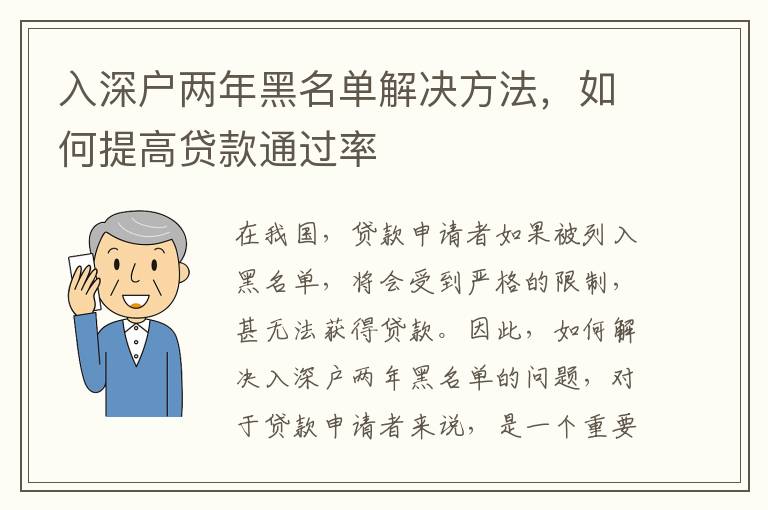 入深户两年黑名单解决方法，如何提高贷款通过率

在我国，贷款申请者如果被列入黑名单，将会受到严格的限制，甚无法获得贷款。因此，如何解决入深户两年黑名单的问题，对于贷款申请者来说，是一个重要